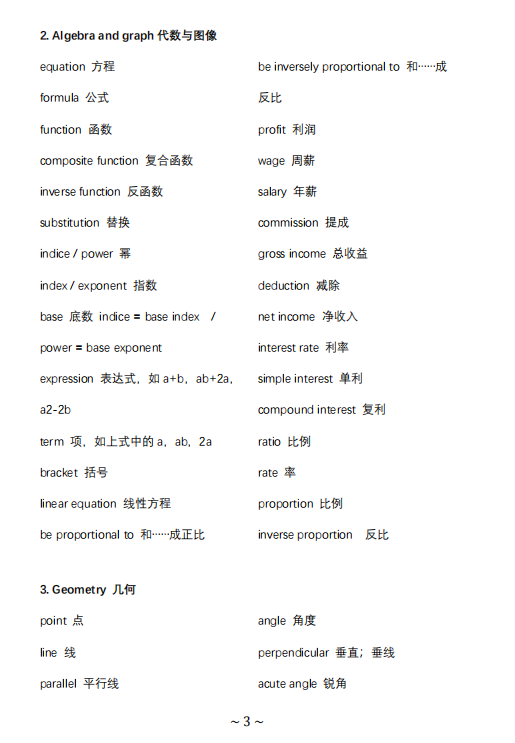 2. Algebra and graph 代数与图像

equation 方程

formula 公式

function 函数

composite function 复合函数

inverse function 反函数

substitution 替换

indice / power 幂

index / exponent 指数

base 底数 indice = base index /

power = base exponent

expression 表达式，如a+b，ab+2a，a2-2b

term 项，如上式中的a，ab，2a

bracket 括号

linear equation 线性方程

be proportional to 和……成正比

be inversely proportional to 和……成反比

profit 利润

wage 周薪

salary 年薪

commission 提成

gross income 总收益

deduction 减除

net income 净收入

interest rate 利率

simple interest 单利

compound interest 复利

ratio 比例

rate 率

proportion 比例

inverse proportion 反比

3. Geometry 几何

point 点

line 线

parallel 平行线

angle 角度

perpendicular 垂直；垂线

acute angle 锐角

~ 3 ~